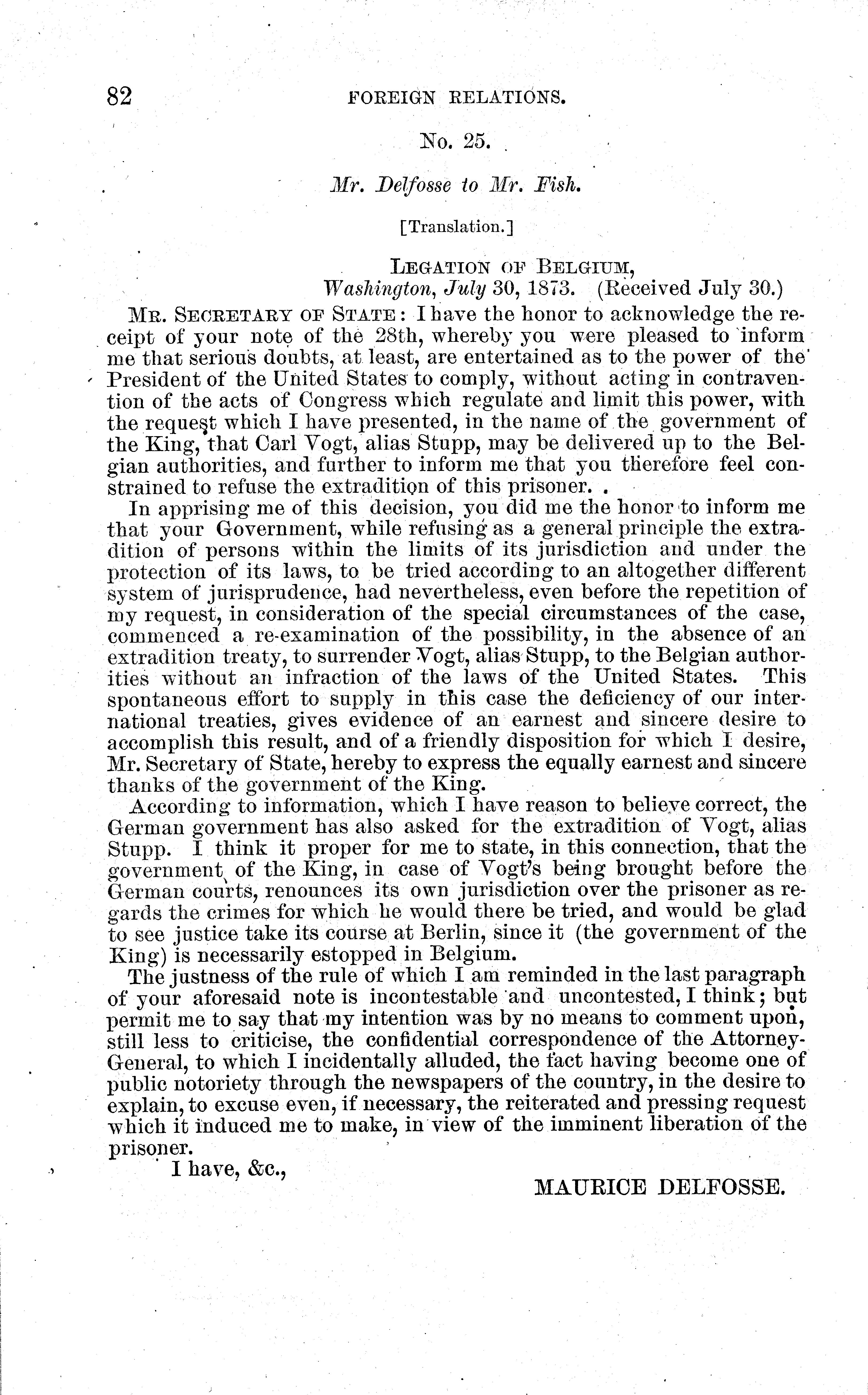 82 FOREIGN RELATIONS.

No. 25.

Mr. Delfosse to Mr. Fish.

[Translation.]

LEGATION OF BELGIUM,
Washington, July 30, 1873. (Received July 30.)

MR. SECRETARY OF STATE: I have the honor to acknowledge the receipt of your note of the 28th, whereby you were pleased to inform me that serious doubts, at least, are entertained as to the power of the President of the United States to comply, without acting in contravention of the acts of Congress which regulate and limit this power, with the request which I have presented, in the name of the government of the King, that Carl Vogt, alias Stupp, may be delivered up to the Belgian authorities, and further to inform me that you therefore feel constrained to refuse the extradition of this prisoner.

In apprising me of this decision, you did me the honor to inform me that your Government, while refusing as a general principle the extradition of persons within the limits of its jurisdiction and under the protection of its laws, to be tried according to an altogether different system of jurisprudence, had nevertheless, even before the repetition of my request, in consideration of the special circumstances of the case, commenced a re-examination of the possibility, in the absence of an extradition treaty, to surrender Vogt, alias Stupp, to the Belgian authorities without an infraction of the laws of the United States. This spontaneous effort to supply in this case the deficiency of our international treaties, gives evidence of an earnest and sincere desire to accomplish this result, and of a friendly disposition for which I desire, Mr. Secretary of State, hereby to express the equally earnest and sincere thanks of the government of the King.

According to information, which I have reason to believe correct, the German government has also asked for the extradition of Vogt, alias Stupp. I think it proper for me to state, in this connection, that the government of the King, in case of Vogt's being brought before the German courts, renounces its own jurisdiction over the prisoner as regards the crimes for which he would there be tried, and would be glad to see justice take its course at Berlin, since it (the government of the King) is necessarily estopped in Belgium.

The justness of the rule of which I am reminded in the last paragraph of your aforesaid note is incontestable and uncontested, I think; but permit me to say that my intention was by no means to comment upon, still less to criticise, the confidential correspondence of the Attorney-General, to which I incidentally alluded, the fact having become one of public notoriety through the newspapers of the country, in the desire to explain, to excuse even, if necessary, the reiterated and pressing request which it induced me to make, in view of the imminent liberation of the prisoner.

I have, &c.,

MAURICE DELFOSSE.